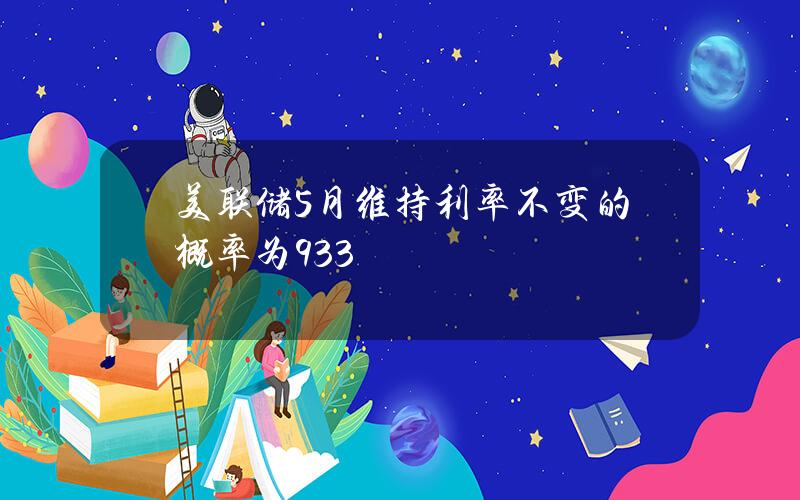 美联储5月维持利率不变的概率为933